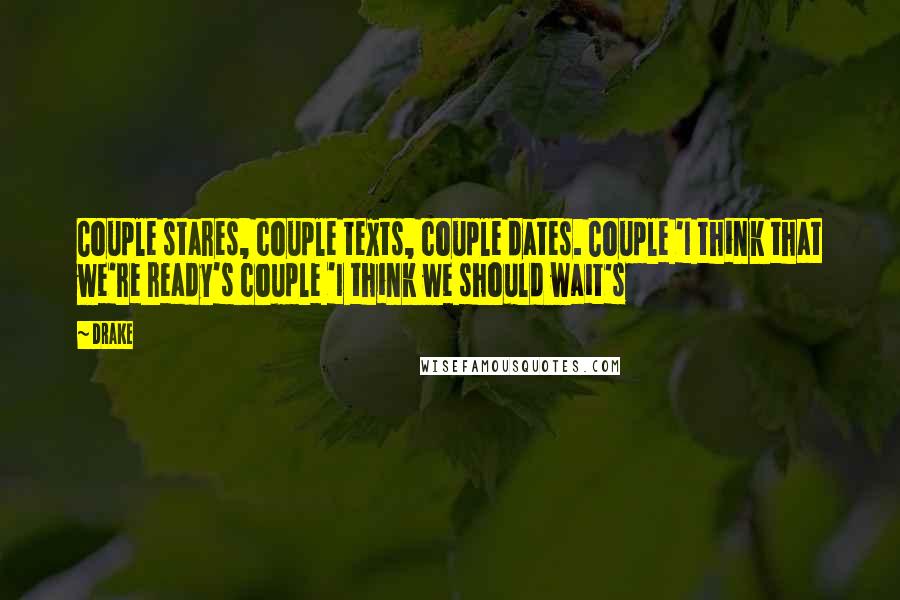 COUPLE STARES, COUPLE TEXTS, COUPLE DATES. COUPLE 'I THINK THAT WE'RE READY'S COUPLE 'I THINK WE SHOULD WAIT'S

~ DRAKE

WISEFAMOUSQUOTES.COM